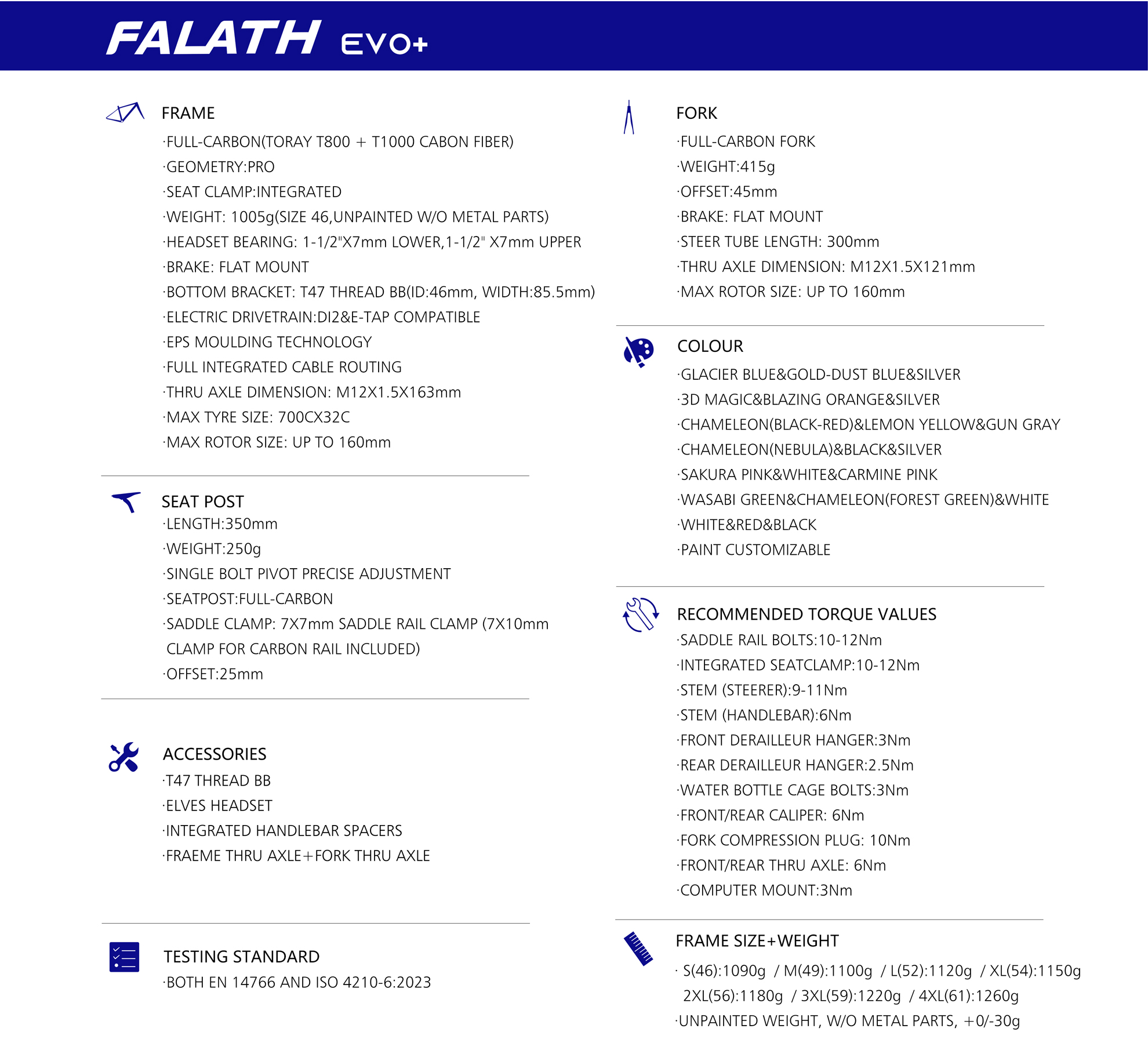 FALATH EVO+

FRAME
·FULL-CARBON(TORAY T800 + T1000 CABON FIBER)
·GEOMETRY:PRO
·SEAT CLAMP:INTEGRATED
·WEIGHT: 1005g(SIZE 46,UNPAINTED W/O METAL PARTS)
·HEADSET BEARING: 1-1/2"X7mm LOWER,1-1/2" X7mm UPPER
·BRAKE: FLAT MOUNT
·BOTTOM BRACKET: T47 THREAD BB(ID:46mm, WIDTH:85.5mm)
·ELECTRIC DRIVETRAIN:DI2&E-TAP COMPATIBLE
·EPS MOULDING TECHNOLOGY
·FULL INTEGRATED CABLE ROUTING
·THRU AXLE DIMENSION: M12X1.5X163mm
·MAX TYRE SIZE: 700CX32C
·MAX ROTOR SIZE: UP TO 160mm

SEAT POST
·LENGTH:350mm
·WEIGHT:250g
·SINGLE BOLT PIVOT PRECISE ADJUSTMENT
·SEATPOST:FULL-CARBON
·SADDLE CLAMP: 7X7mm SADDLE RAIL CLAMP (7X10mm CLAMP FOR CARBON RAIL INCLUDED)
·OFFSET:25mm

ACCESSORIES
·T47 THREAD BB
·ELVES HEADSET
·INTEGRATED HANDLEBAR SPACERS
·FRAEME THRU AXLE+FORK THRU AXLE

TESTING STANDARD
·BOTH EN 14766 AND ISO 4210-6:2023

FORK
·FULL-CARBON FORK
·WEIGHT:415g
·OFFSET:45mm
·BRAKE: FLAT MOUNT
·STEER TUBE LENGTH: 300mm
·THRU AXLE DIMENSION: M12X1.5X121mm
·MAX ROTOR SIZE: UP TO 160mm

COLOUR
·GLACIER BLUE&GOLD-DUST BLUE&SILVER
·3D MAGIC&BLAZING ORANGE&SILVER
·CHAMELEON(BLACK-RED)&LEMON YELLOW&GUN GRAY
·CHAMELEON(NEBULA)&BLACK&SILVER
·SAKURA PINK&WHITE&CARMINE PINK
·WASABI GREEN&CHAMELEON(FOREST GREEN)&WHITE
·WHITE&RED&BLACK
·PAINT CUSTOMIZABLE

RECOMMENDED TORQUE VALUES
·SADDLE RAIL BOLTS:10-12Nm
·INTEGRATED SEATCLAMP:10-12Nm
·STEM (STEERER):9-11Nm
·STEM (HANDLEBAR):6Nm
·FRONT DERAILLEUR HANGER:3Nm
·REAR DERAILLEUR HANGER:2.5Nm
·WATER BOTTLE CAGE BOLTS:3Nm
·FRONT/REAR CALIPER: 6Nm
·FORK COMPRESSION PLUG: 10Nm
·FRONT/REAR THRU AXLE: 6Nm
·COMPUTER MOUNT:3Nm

FRAME SIZE+WEIGHT
· S(46):1090g / M(49):1100g / L(52):1120g / XL(54):1150g 2XL(56):1180g / 3XL(59):1220g / 4XL(61):1260g
·UNPAINTED WEIGHT, W/O METAL PARTS, +0/-30g